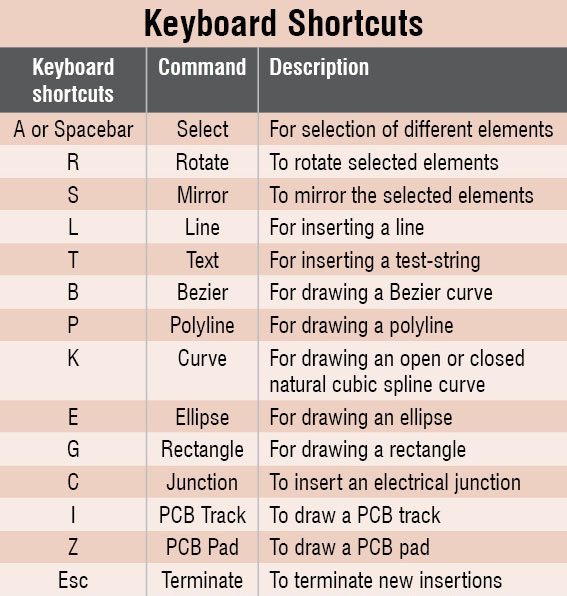 Keyboard Shortcuts

| Keyboard shortcuts | Command | Description |
|---|---|---|
| A or Spacebar | Select | For selection of different elements |
| R | Rotate | To rotate selected elements |
| S | Mirror | To mirror the selected elements |
| L | Line | For inserting a line |
| T | Text | For inserting a test-string |
| B | Bezier | For drawing a Bezier curve |
| P | Polyline | For drawing a polyline |
| K | Curve | For drawing an open or closed natural cubic spline curve |
| E | Ellipse | For drawing an ellipse |
| G | Rectangle | For drawing a rectangle |
| C | Junction | To insert an electrical junction |
| I | PCB Track | To draw a PCB track |
| Z | PCB Pad | To draw a PCB pad |
| Esc | Terminate | To terminate new insertions |